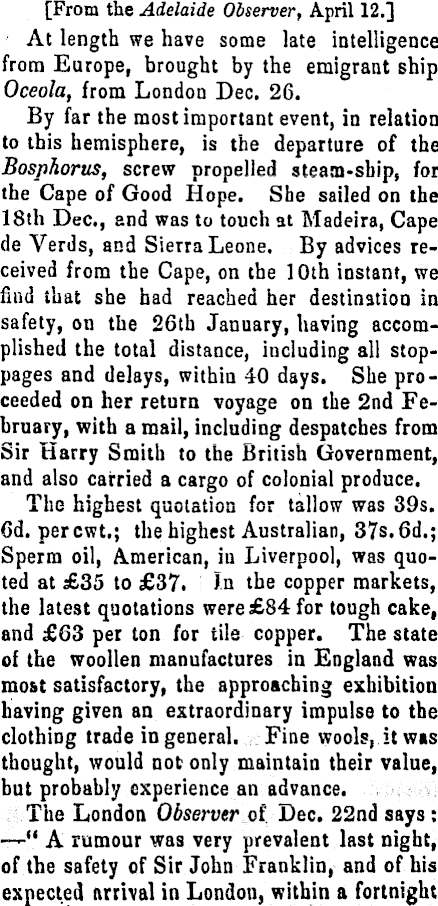 [From the Adelaide Observer, April 12.]

At length we have some late intelligence from Europe, brought by the emigrant ship Oceola, from London Dec. 26.

By far the most important event, in relation to this hemisphere, is the departure of the Bosphorus, screw propelled steam-ship, for the Cape of Good Hope. She sailed on the 18th Dec., and was to touch at Madeira, Cape de Verds, and Sierra Leone. By advices received from the Cape, on the 10th instant, we find that she had reached her destination in safety, on the 26th January, having accomplished the total distance, including all stoppages and delays, within 40 days. She proceeded on her return voyage on the 2nd February, with a mail, including despatches from Sir Harry Smith to the British Government, and also carried a cargo of colonial produce.

The highest quotation for tallow was 39s. 6d. per cwt.; the highest Australian, 37s. 6d.; Sperm oil, American, in Liverpool, was quoted at £35 to £37. In the copper markets, the latest quotations were £84 for tough cake, and £63 per ton for tile copper. The state of the woollen manufactures in England was most satisfactory, the approaching exhibition having given an extraordinary impulse to the clothing trade in general. Fine wools, it was thought, would not only maintain their value, but probably experience an advance.

The London Observer of Dec. 22nd says: —" A rumour was very prevalent last night, of the safety of Sir John Franklin, and of his expected arrival in London, within a fortnight